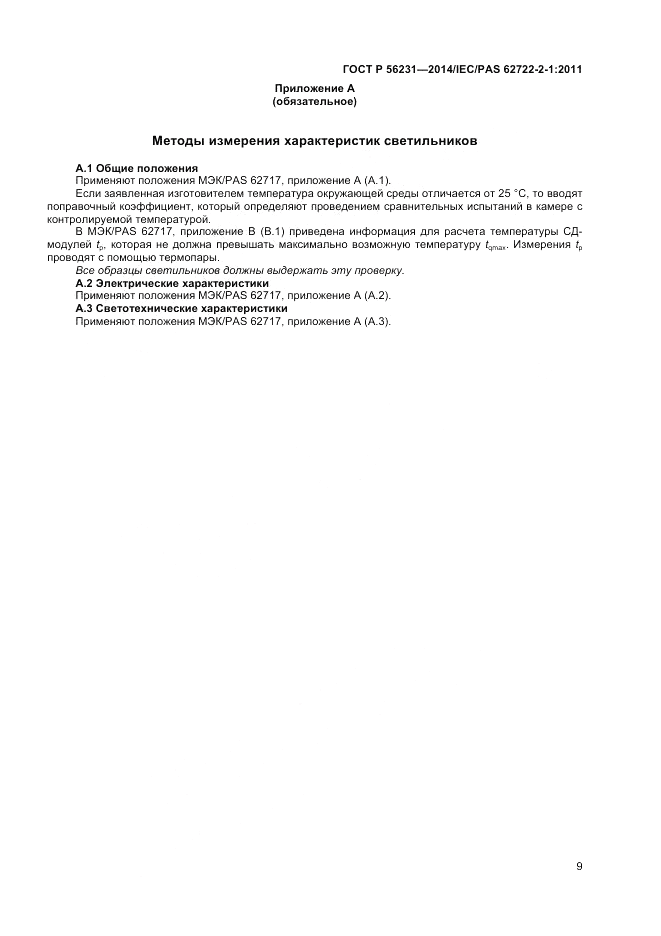 ГОСТ Р 56231—2014/IEC/PAS 62722-2-1:2011

Приложение А
(обязательное)

Методы измерения характеристик светильников

А.1 Общие положения

Применяют положения МЭК/PAS 62717, приложение А (А.1).

Если заявленная изготовителем температура окружающей среды отличается от 25 °С, то вводят поправочный коэффициент, который определяют проведением сравнительных испытаний в камере с контролируемой температурой.

В МЭК/PAS 62717, приложение В (В.1) приведена информация для расчета температуры СД-модулей $t_p$, которая не должна превышать максимально возможную температуру $t_{qmax}$. Измерения $t_p$ проводят с помощью термопары.

Все образцы светильников должны выдержать эту проверку.

А.2 Электрические характеристики

Применяют положения МЭК/PAS 62717, приложение А (А.2).

А.3 Светотехнические характеристики

Применяют положения МЭК/PAS 62717, приложение А (А.3).

9